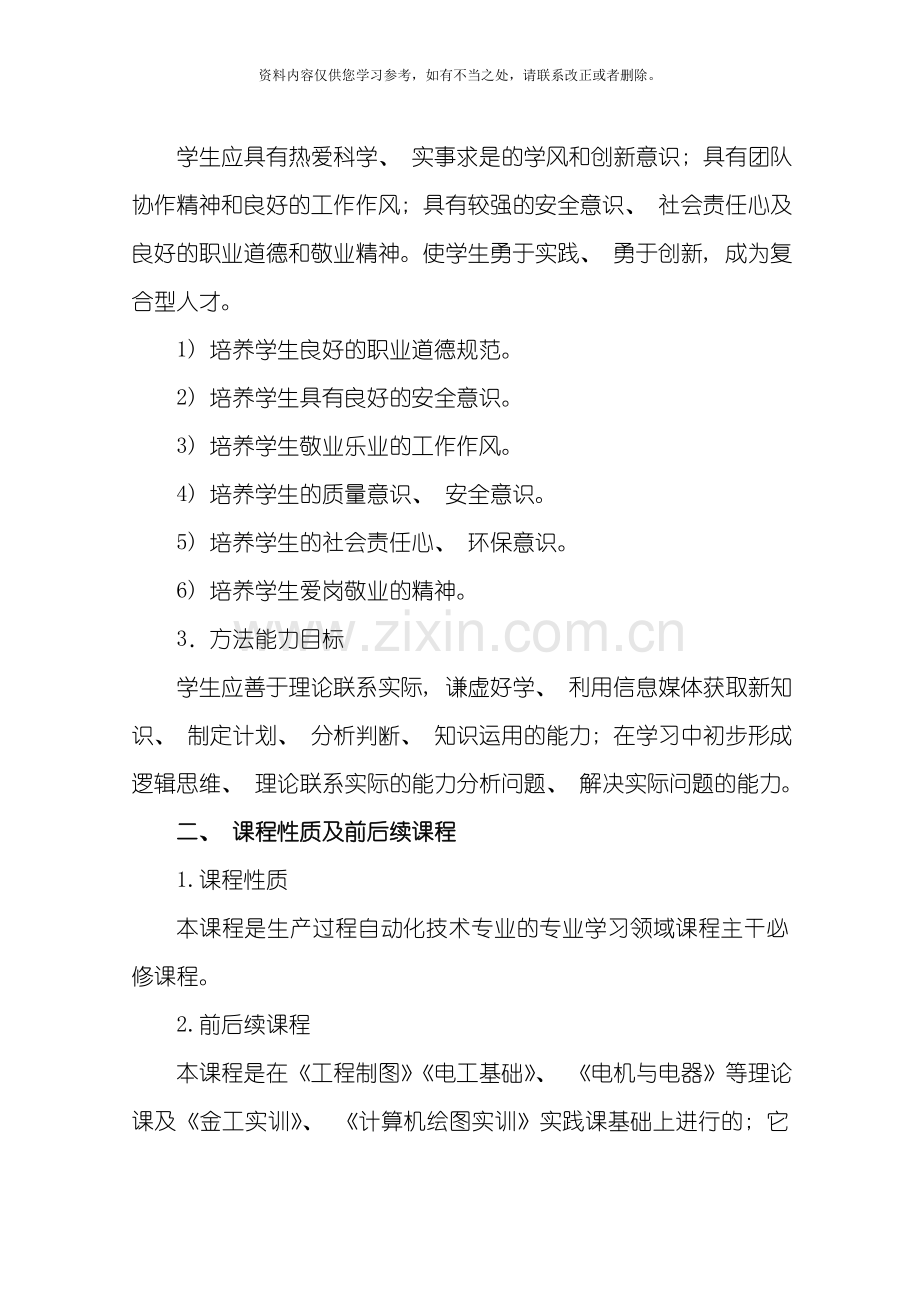 资料内容仅供您学习参考，如有不当之处，请联系改正或者删除。

学生应具有热爱科学、实事求是的学风和创新意识；具有团队协作精神和良好的工作作风；具有较强的安全意识、社会责任心及良好的职业道德和敬业精神。使学生勇于实践、勇于创新，成为复合型人才。

1）培养学生良好的职业道德规范。

2）培养学生具有良好的安全意识。

3）培养学生敬业乐业的工作作风。

4）培养学生的质量意识、安全意识。

5）培养学生的社会责任心、环保意识。

6）培养学生爱岗敬业的精神。

3．方法能力目标

学生应善于理论联系实际，谦虚好学、利用信息媒体获取新知识、制定计划、分析判断、知识运用的能力；在学习中初步形成逻辑思维、理论联系实际的能力分析问题、解决实际问题的能力。

二、课程性质及前后续课程

1.课程性质

本课程是生产过程自动化技术专业的专业学习领域课程主干必修课程。

2.前后续课程

本课程是在《工程制图》《电工基础》、《电机与电器》等理论课及《金工实训》、《计算机绘图实训》实践课基础上进行的；它

www.zixin.com.cn